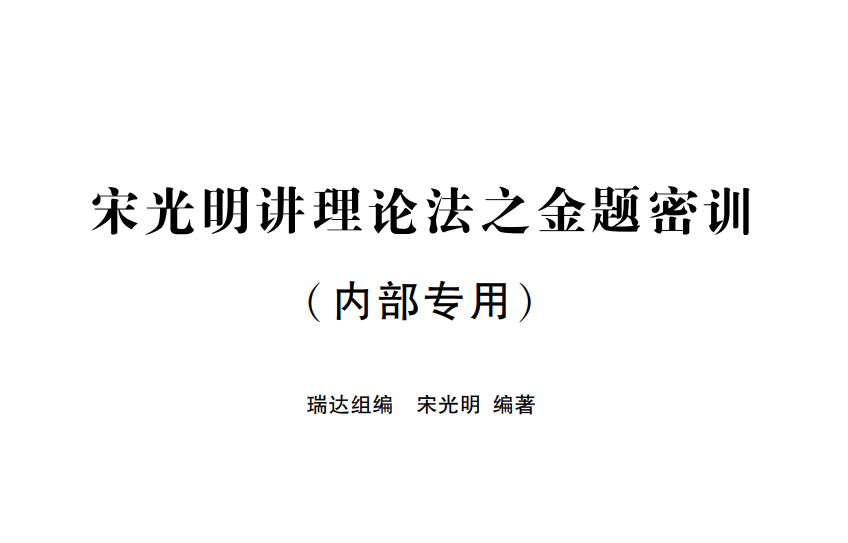 宋光明讲理论法之金题密训

（内部专用）

瑞达组编　宋光明 编著